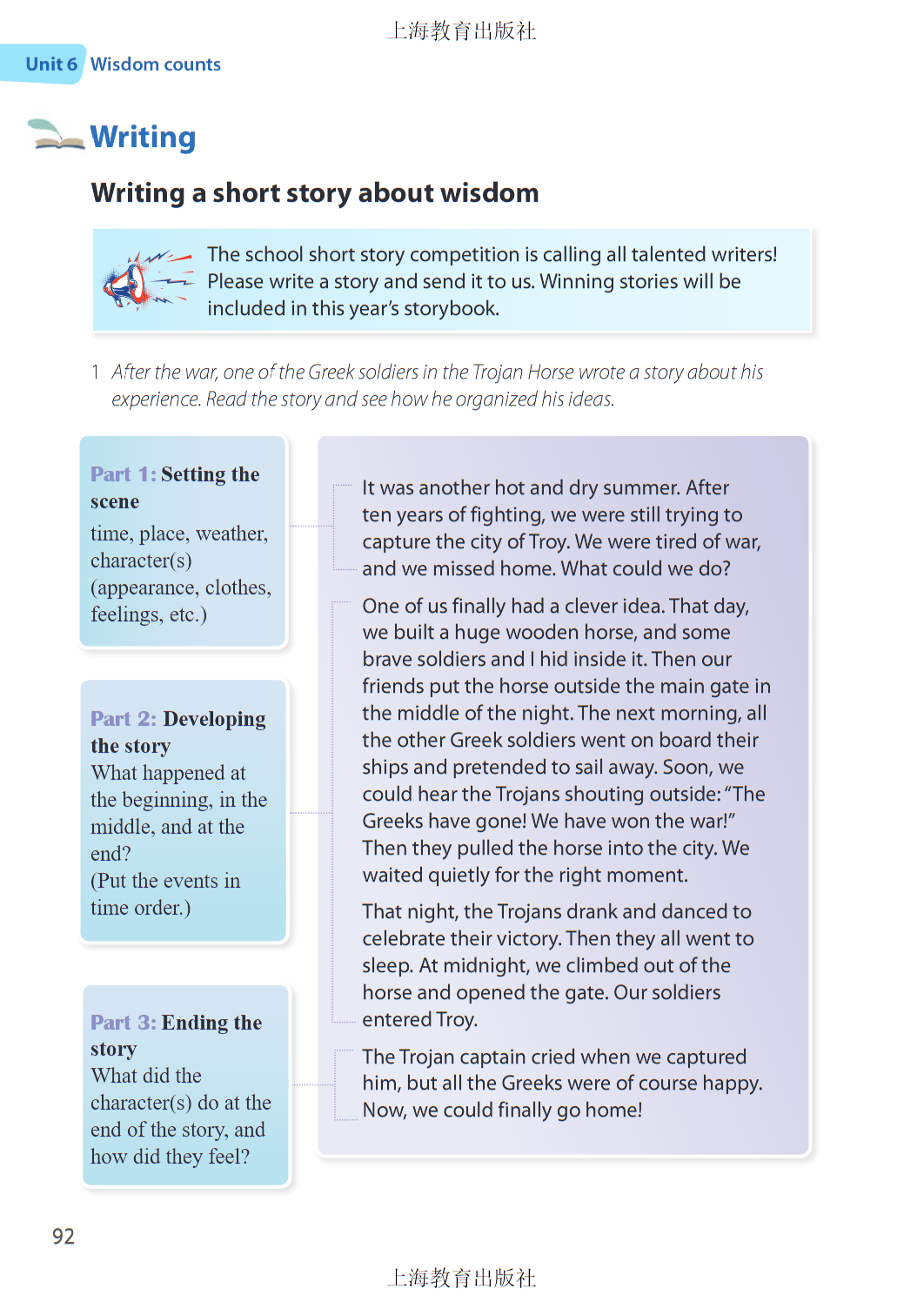 上海教育出版社

Unit 6 Wisdom counts

Writing

Writing a short story about wisdom

The school short story competition is calling all talented writers! Please write a story and send it to us. Winning stories will be included in this year's storybook.

1 After the war, one of the Greek soldiers in the Trojan Horse wrote a story about his experience. Read the story and see how he organized his ideas.

Part 1: Setting the scene
time, place, weather, character(s) (appearance, clothes, feelings, etc.)

Part 2: Developing the story
What happened at the beginning, in the middle, and at the end?
(Put the events in time order.)

Part 3: Ending the story
What did the character(s) do at the end of the story, and how did they feel?

It was another hot and dry summer. After ten years of fighting, we were still trying to capture the city of Troy. We were tired of war, and we missed home. What could we do?

One of us finally had a clever idea. That day, we built a huge wooden horse, and some brave soldiers and I hid inside it. Then our friends put the horse outside the main gate in the middle of the night. The next morning, all the other Greek soldiers went on board their ships and pretended to sail away. Soon, we could hear the Trojans shouting outside: "The Greeks have gone! We have won the war!" Then they pulled the horse into the city. We waited quietly for the right moment.

That night, the Trojans drank and danced to celebrate their victory. Then they all went to sleep. At midnight, we climbed out of the horse and opened the gate. Our soldiers entered Troy.

The Trojan captain cried when we captured him, but all the Greeks were of course happy. Now, we could finally go home!

92

上海教育出版社